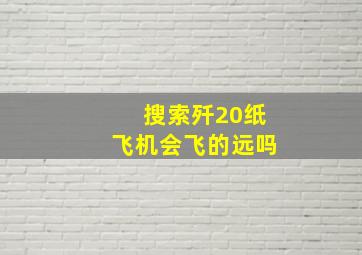 搜索歼20纸
飞机会飞的远吗